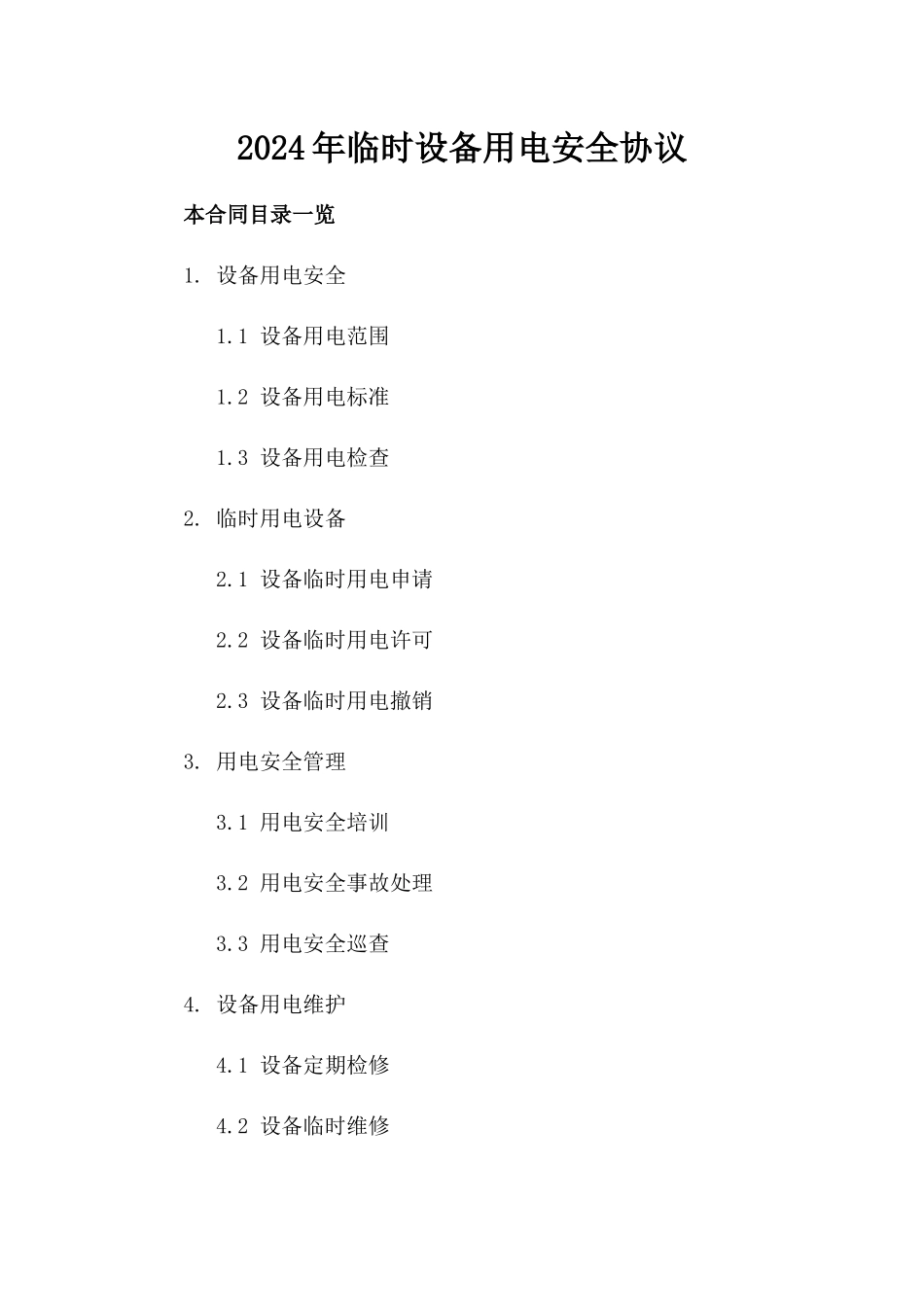 2024年临时设备用电安全协议

本合同目录一览

1. 设备用电安全

1.1 设备用电范围

1.2 设备用电标准

1.3 设备用电检查

2. 临时用电设备

2.1 设备临时用电申请

2.2 设备临时用电许可

2.3 设备临时用电撤销

3. 用电安全管理

3.1 用电安全培训

3.2 用电安全事故处理

3.3 用电安全巡查

4. 设备用电维护

4.1 设备定期检修

4.2 设备临时维修